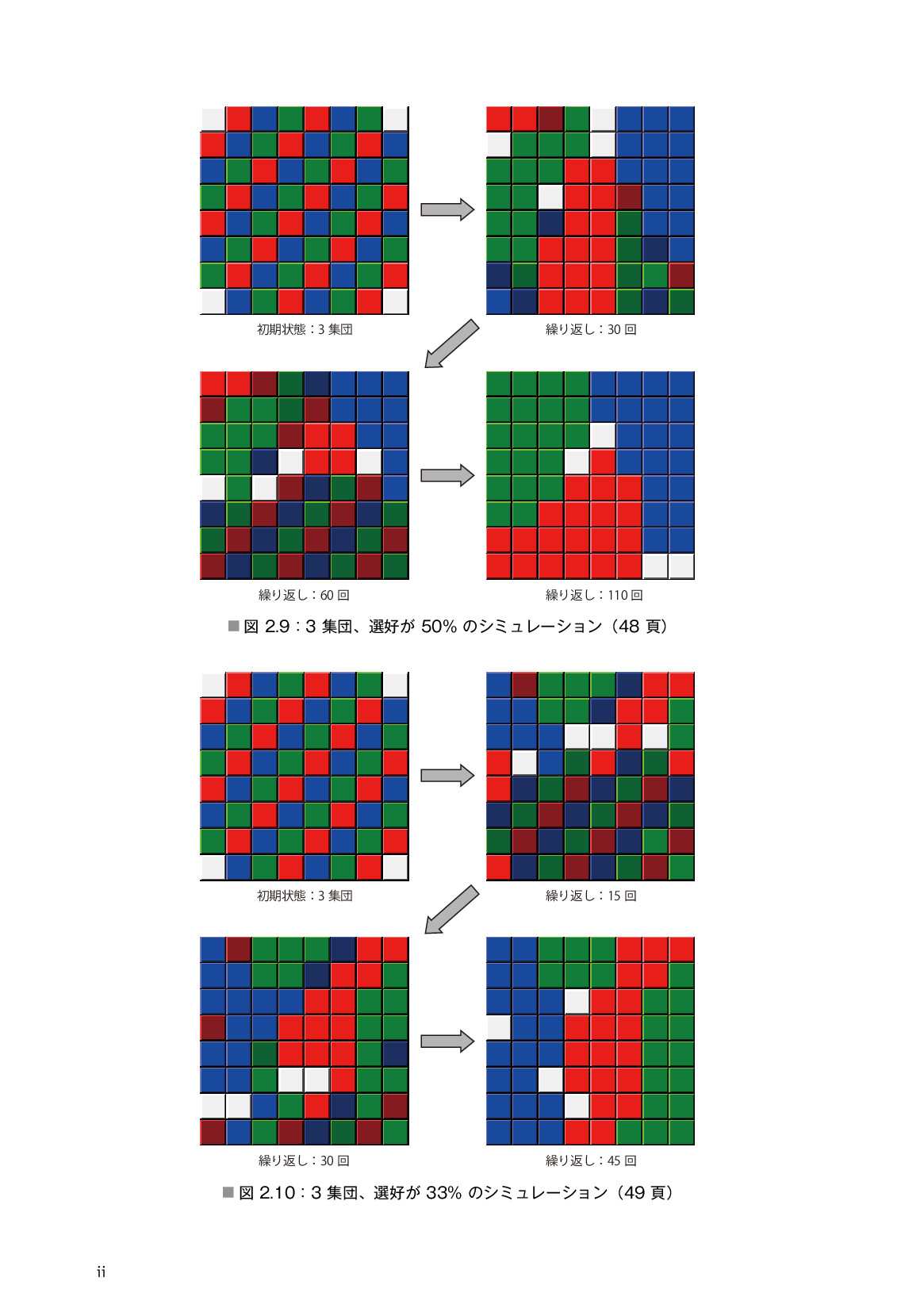 初期状態：3 集団

繰り返し：30 回

繰り返し：60 回

繰り返し：110 回

■ 図 2.9：3 集団、選好が 50% のシミュレーション（48 頁）

初期状態：3 集団

繰り返し：15 回

繰り返し：30 回

繰り返し：45 回

■ 図 2.10：3 集団、選好が 33% のシミュレーション（49 頁）

ii